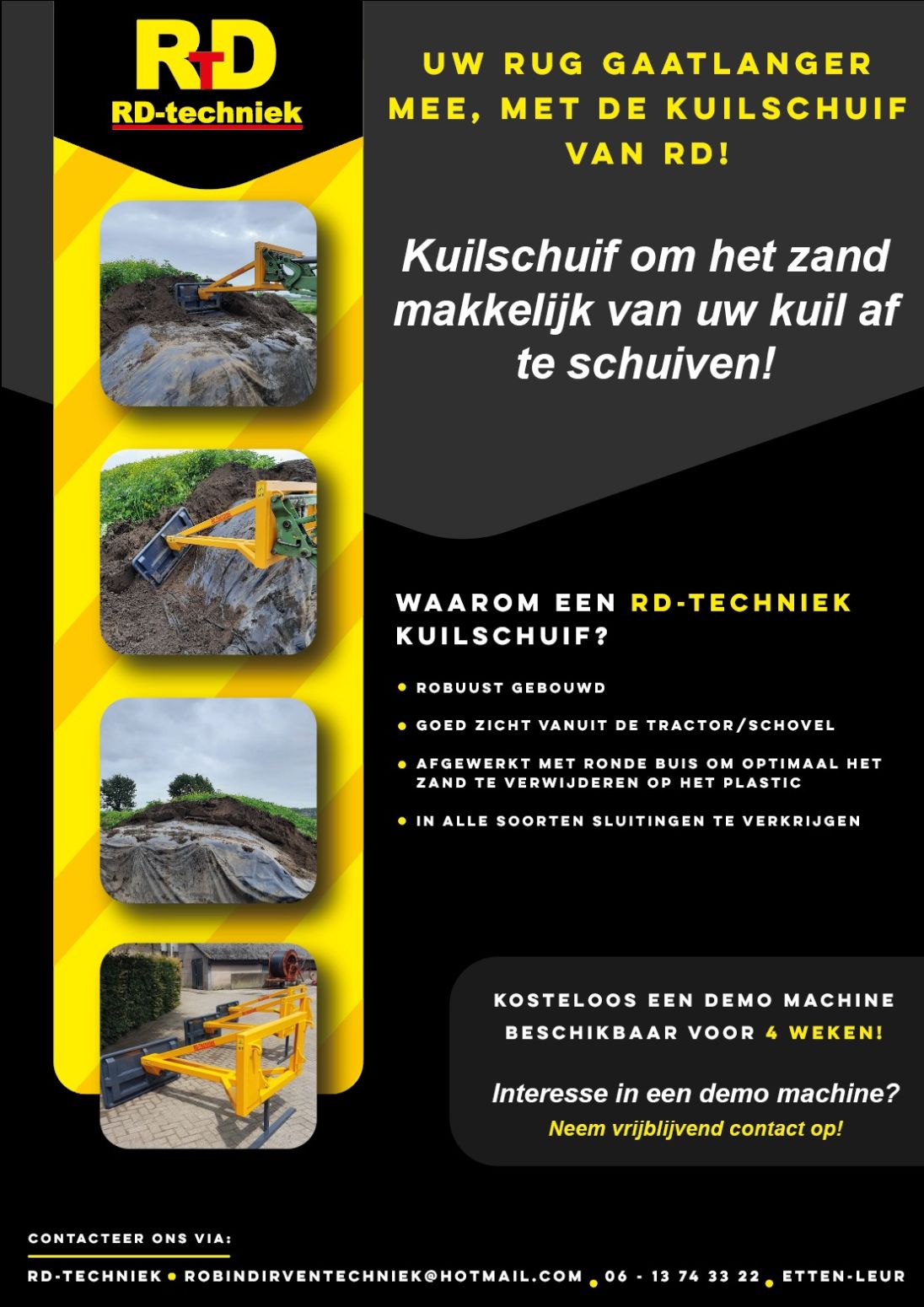 RTD
RD-techniek

UW RUG GAATLANGER MEE, MET DE KUILSCHUIF VAN RD!

Kuilschuif om het zand makkelijk van uw kuil af te schuiven!

WAAROM EEN RD-TECHNIEK KUILSCHUIF?

• ROBUUST GEBOUWD
• GOED ZICHT VANUIT DE TRACTOR/SCHOVEL
• AFGEWERKT MET RONDE BUIS OM OPTIMAAL HET ZAND TE VERWIJDEREN OP HET PLASTIC
• IN ALLE SOORTEN SLUITINGEN TE VERKRIJGEN

KOSTELOOS EEN DEMO MACHINE BESCHIKBAAR VOOR 4 WEKEN!

Interesse in een demo machine?
Neem vrijblijvend contact op!

CONTACTEER ONS VIA:

RD-TECHNIEK • ROBINDIRVENTECHNIEK@HOTMAIL.COM • 06 - 13 74 33 22 • ETTEN-LEUR